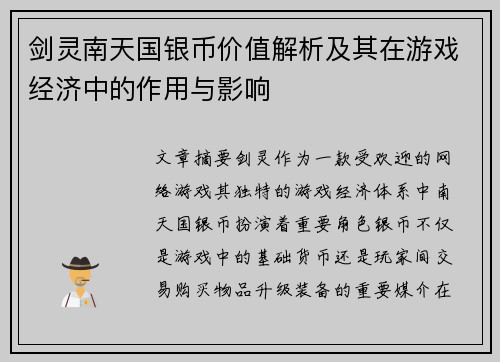 剑灵南天国银币价值解析及其在游戏经济中的作用与影响

文章摘要剑灵作为一款受欢迎的网络游戏其独特的游戏经济体系中南天国银币扮演着重要角色银币不仅是游戏中的基础货币还是玩家间交易购买物品升级装备的重要媒介在